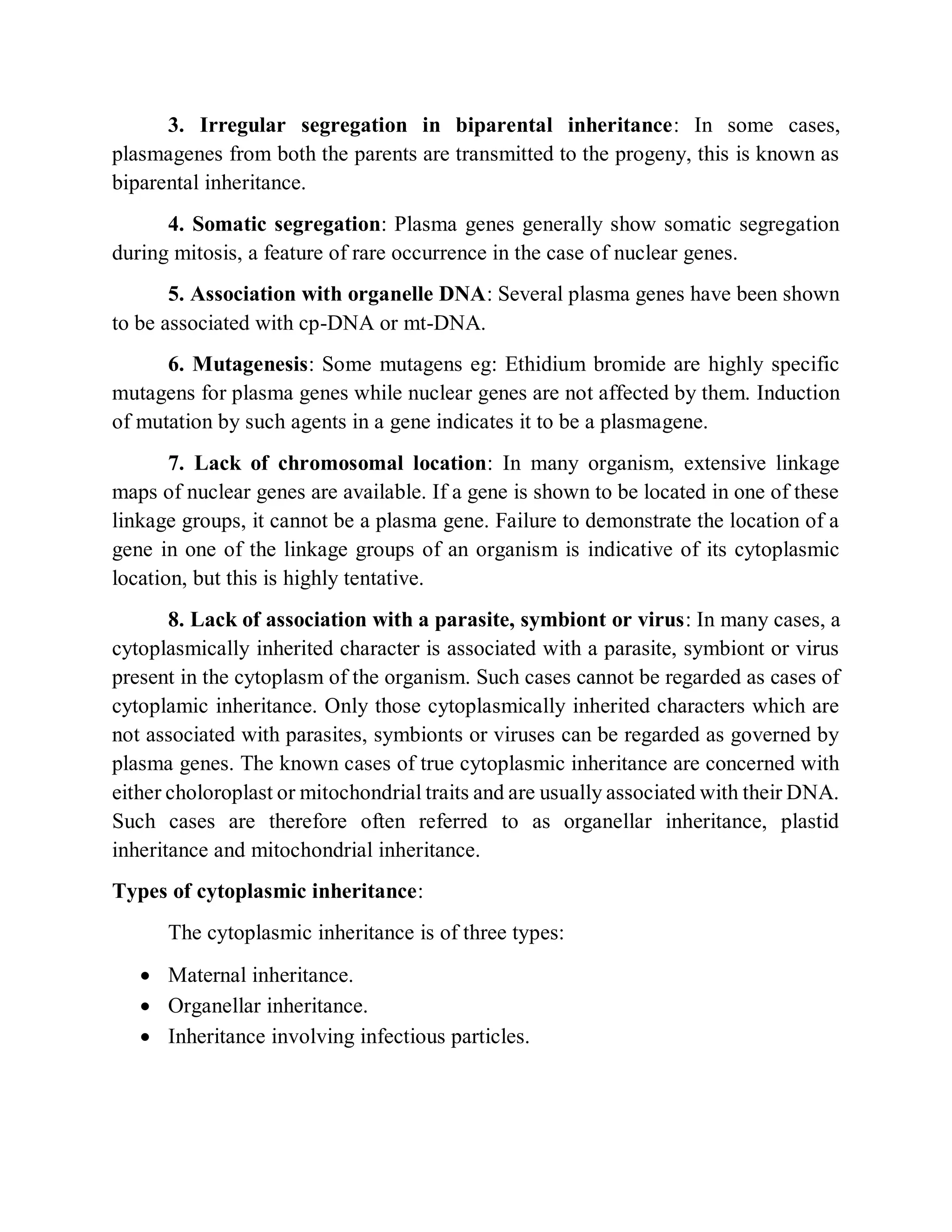 3. Irregular segregation in biparental inheritance: In some cases, plasmagenes from both the parents are transmitted to the progeny, this is known as biparental inheritance.

4. Somatic segregation: Plasma genes generally show somatic segregation during mitosis, a feature of rare occurrence in the case of nuclear genes.

5. Association with organelle DNA: Several plasma genes have been shown to be associated with cp-DNA or mt-DNA.

6. Mutagenesis: Some mutagens eg: Ethidium bromide are highly specific mutagens for plasma genes while nuclear genes are not affected by them. Induction of mutation by such agents in a gene indicates it to be a plasmagene.

7. Lack of chromosomal location: In many organism, extensive linkage maps of nuclear genes are available. If a gene is shown to be located in one of these linkage groups, it cannot be a plasma gene. Failure to demonstrate the location of a gene in one of the linkage groups of an organism is indicative of its cytoplasmic location, but this is highly tentative.

8. Lack of association with a parasite, symbiont or virus: In many cases, a cytoplasmically inherited character is associated with a parasite, symbiont or virus present in the cytoplasm of the organism. Such cases cannot be regarded as cases of cytoplamic inheritance. Only those cytoplasmically inherited characters which are not associated with parasites, symbionts or viruses can be regarded as governed by plasma genes. The known cases of true cytoplasmic inheritance are concerned with either choloroplast or mitochondrial traits and are usually associated with their DNA. Such cases are therefore often referred to as organellar inheritance, plastid inheritance and mitochondrial inheritance.

Types of cytoplasmic inheritance:

The cytoplasmic inheritance is of three types:

• Maternal inheritance.
• Organellar inheritance.
• Inheritance involving infectious particles.